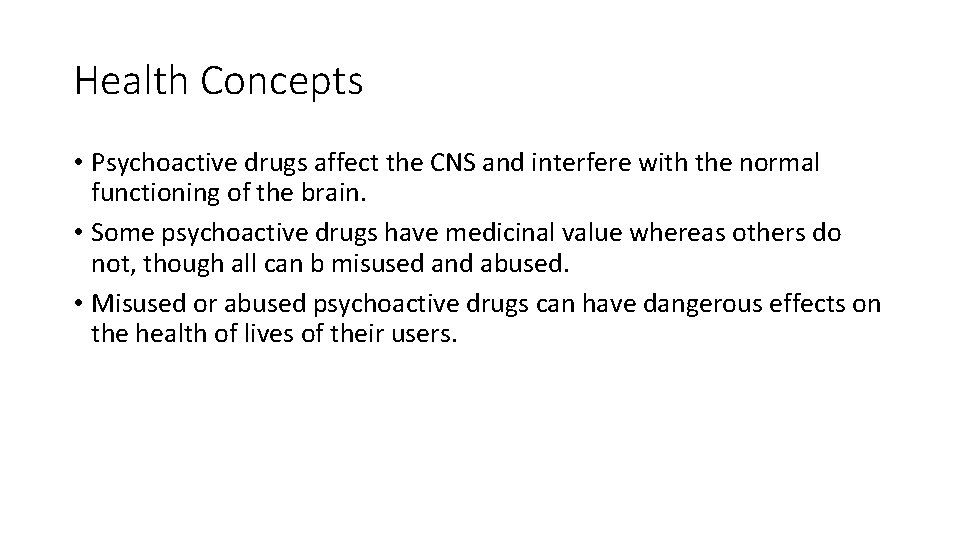 Health Concepts

• Psychoactive drugs affect the CNS and interfere with the normal functioning of the brain.
• Some psychoactive drugs have medicinal value whereas others do not, though all can b misused and abused.
• Misused or abused psychoactive drugs can have dangerous effects on the health of lives of their users.